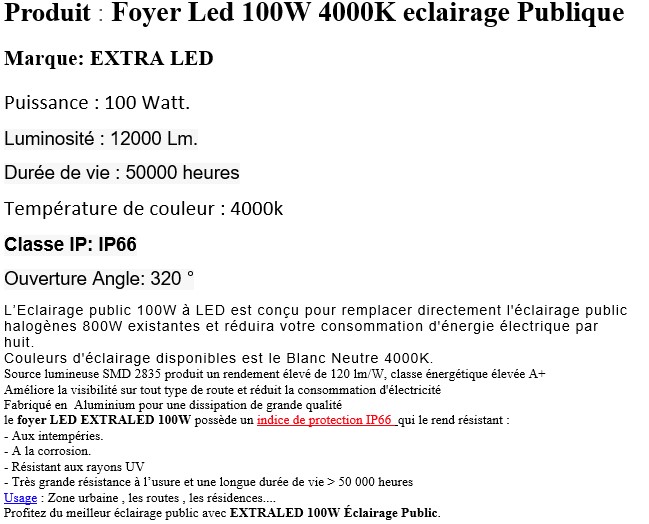 Produit : Foyer Led 100W 4000K eclairage Publique

Marque: EXTRA LED

Puissance : 100 Watt.

Luminosité : 12000 Lm.

Durée de vie : 50000 heures

Température de couleur : 4000k

Classe IP: IP66

Ouverture Angle: 320 °

L'Eclairage public 100W à LED est conçu pour remplacer directement l'éclairage public halogènes 800W existantes et réduira votre consommation d'énergie électrique par huit.
Couleurs d'éclairage disponibles est le Blanc Neutre 4000K.
Source lumineuse SMD 2835 produit un rendement élevé de 120 lm/W, classe énergétique élevée A+
Améliore la visibilité sur tout type de route et réduit la consommation d'électricité
Fabriqué en Aluminium pour une dissipation de grande qualité
le foyer LED EXTRALED 100W possède un indice de protection IP66 qui le rend résistant :
- Aux intempéries.
- A la corrosion.
- Résistant aux rayons UV
- Très grande résistance à l'usure et une longue durée de vie > 50 000 heures
Usage : Zone urbaine , les routes , les résidences....
Profitez du meilleur éclairage public avec EXTRALED 100W Éclairage Public.